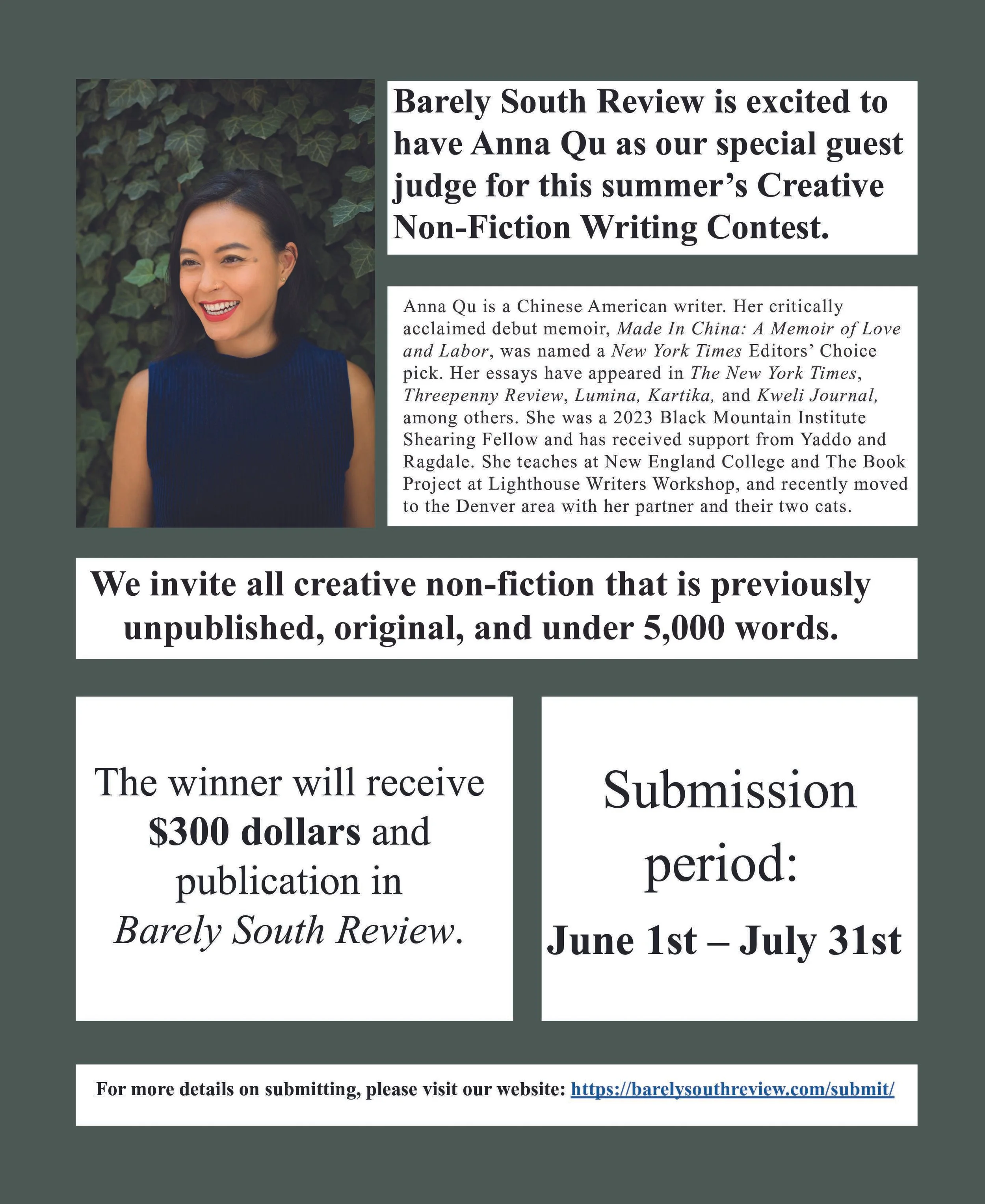 Barely South Review is excited to have Anna Qu as our special guest judge for this summer's Creative Non-Fiction Writing Contest.

Anna Qu is a Chinese American writer. Her critically acclaimed debut memoir, Made In China: A Memoir of Love and Labor, was named a New York Times Editors' Choice pick. Her essays have appeared in The New York Times, Threepenny Review, Lumina, Kartika, and Kweli Journal, among others. She was a 2023 Black Mountain Institute Shearing Fellow and has received support from Yaddo and Ragdale. She teaches at New England College and The Book Project at Lighthouse Writers Workshop, and recently moved to the Denver area with her partner and their two cats.

We invite all creative non-fiction that is previously unpublished, original, and under 5,000 words.

The winner will receive $300 dollars and publication in Barely South Review.

Submission period:
June 1st – July 31st

For more details on submitting, please visit our website: https://barelysouthreview.com/submit/